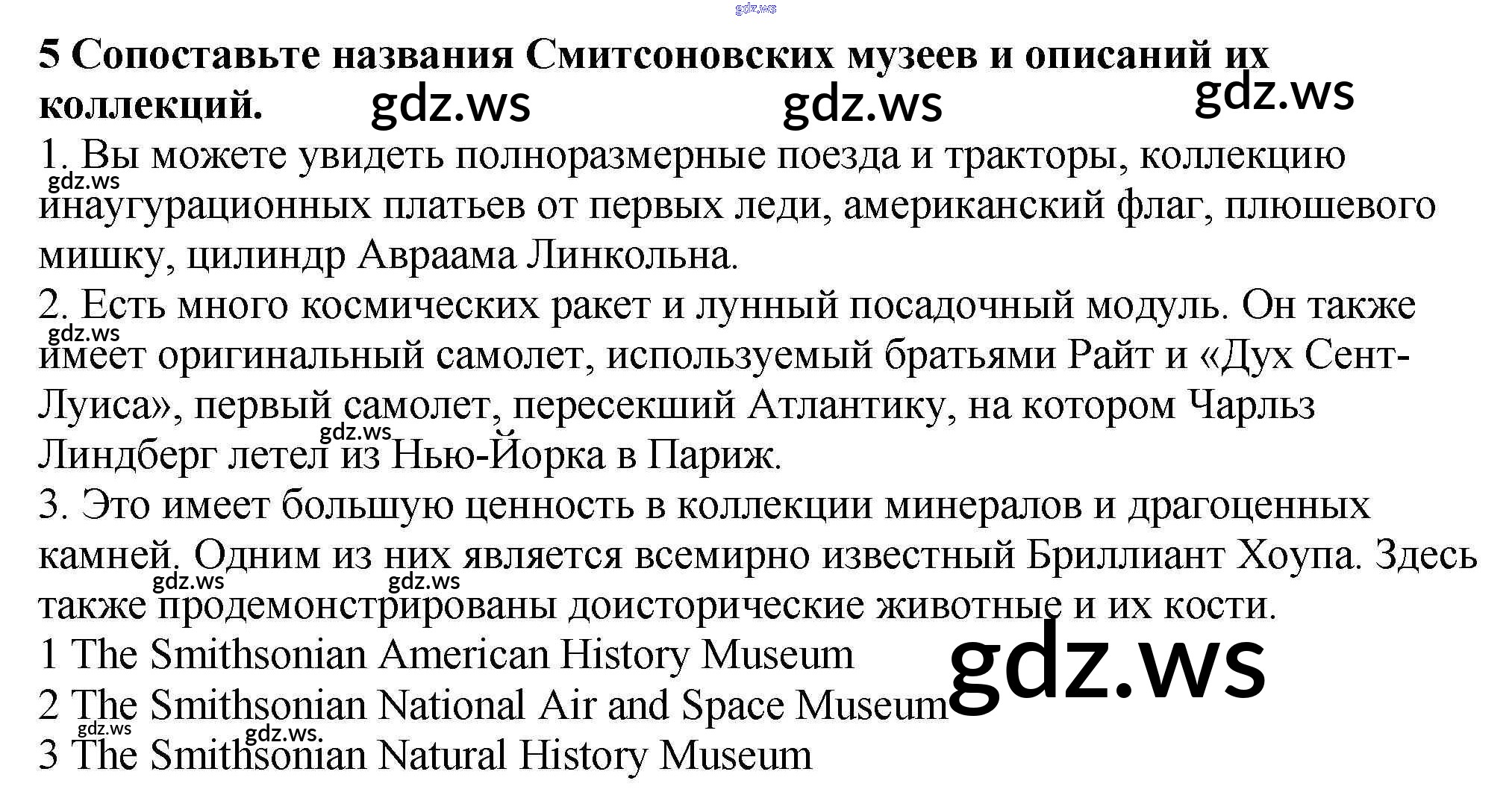 5 Сопоставьте названия Смитсоновских музеев и описаний их коллекций.

1. Вы можете увидеть полноразмерные поезда и тракторы, коллекцию инаугурационных платьев от первых леди, американский флаг, плюшевого мишку, цилиндр Авраама Линкольна.

2. Есть много космических ракет и лунный посадочный модуль. Он также имеет оригинальный самолет, используемый братьями Райт и «Дух Сент-Луиса», первый самолет, пересекший Атлантику, на котором Чарльз Линдберг летел из Нью-Йорка в Париж.

3. Это имеет большую ценность в коллекции минералов и драгоценных камней. Одним из них является всемирно известный Бриллиант Хоупа. Здесь также продемонстрированы доисторические животные и их кости.

1 The Smithsonian American History Museum
2 The Smithsonian National Air and Space Museum
3 The Smithsonian Natural History Museum

gdz.ws